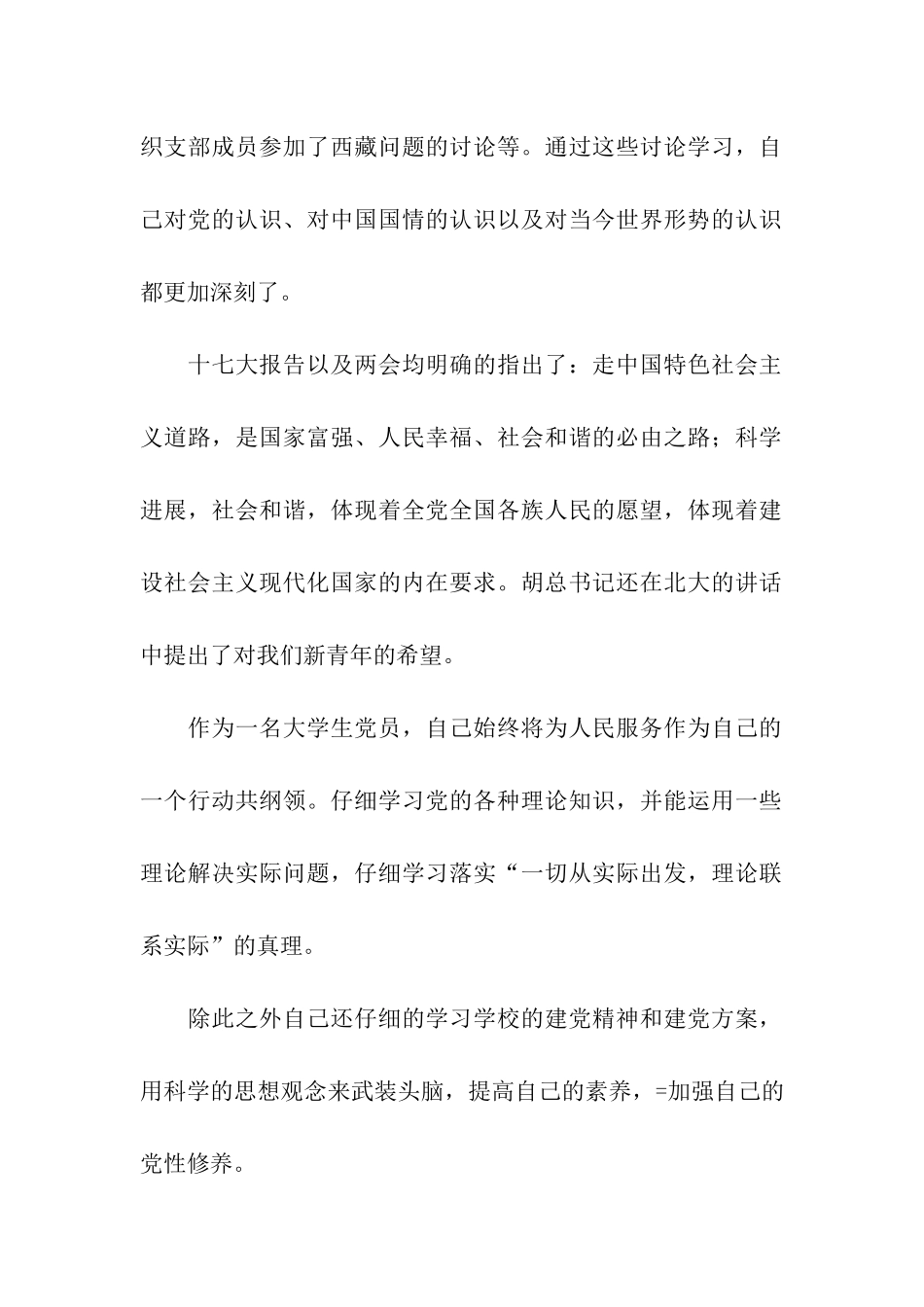 织支部成员参加了西藏问题的讨论等。通过这些讨论学习，自己对党的认识、对中国国情的认识以及对当今世界形势的认识都更加深刻了。

十七大报告以及两会均明确的指出了：走中国特色社会主义道路，是国家富强、人民幸福、社会和谐的必由之路；科学进展，社会和谐，体现着全党全国各族人民的愿望，体现着建设社会主义现代化国家的内在要求。胡总书记还在北大的讲话中提出了对我们新青年的希望。

作为一名大学生党员，自己始终将为人民服务作为自己的一个行动共纲领。仔细学习党的各种理论知识，并能运用一些理论解决实际问题，仔细学习落实“一切从实际出发，理论联系实际”的真理。

除此之外自己还仔细的学习学校的建党精神和建党方案，用科学的思想观念来武装头脑，提高自己的素养，=加强自己的党性修养。